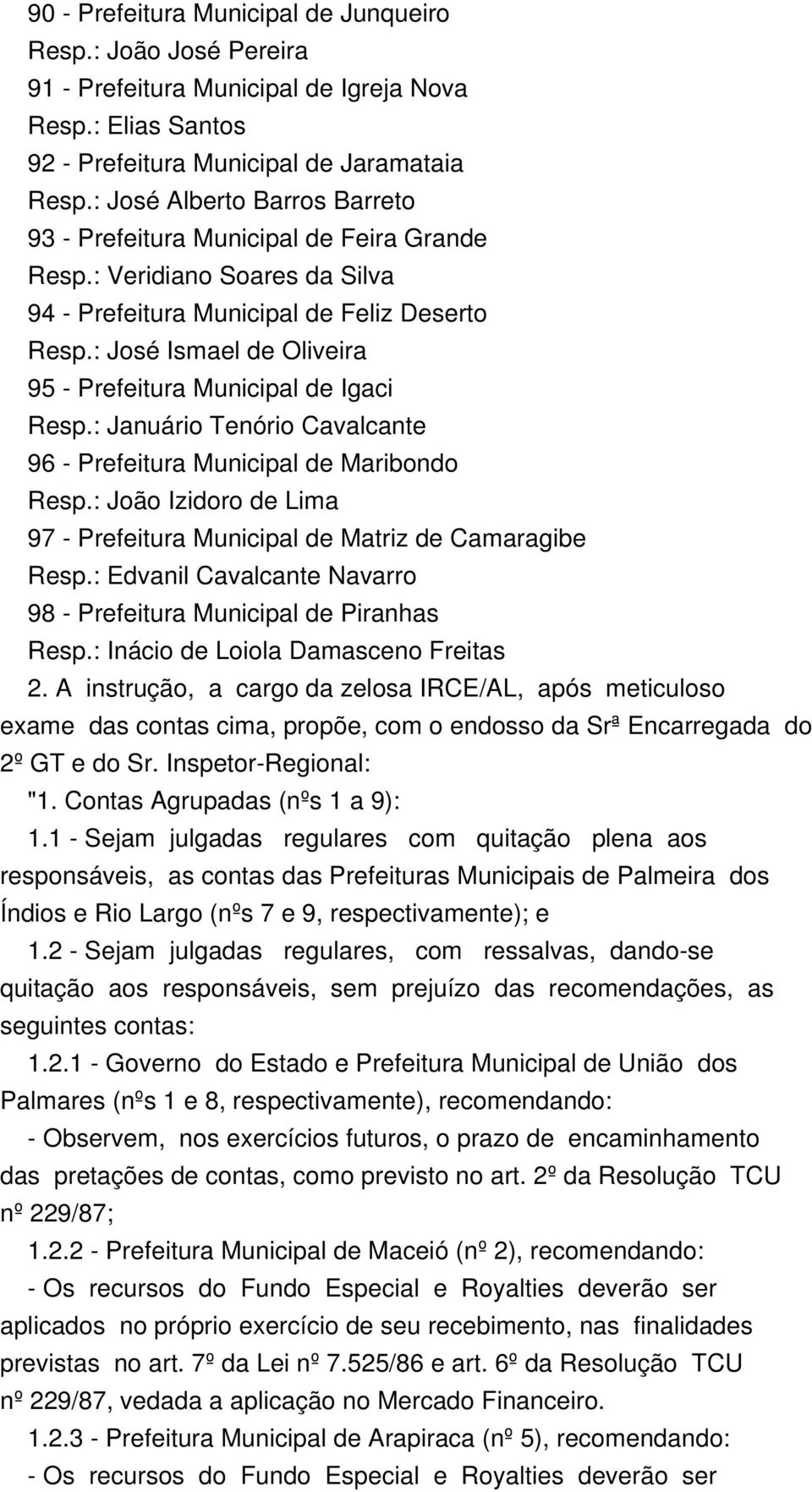 90 - Prefeitura Municipal de Junqueiro
Resp.: João José Pereira
91 - Prefeitura Municipal de Igreja Nova
Resp.: Elias Santos
92 - Prefeitura Municipal de Jaramataia
Resp.: José Alberto Barros Barreto
93 - Prefeitura Municipal de Feira Grande
Resp.: Veridiano Soares da Silva
94 - Prefeitura Municipal de Feliz Deserto
Resp.: José Ismael de Oliveira
95 - Prefeitura Municipal de Igaci
Resp.: Januário Tenório Cavalcante
96 - Prefeitura Municipal de Maribondo
Resp.: João Izidoro de Lima
97 - Prefeitura Municipal de Matriz de Camaragibe
Resp.: Edvanil Cavalcante Navarro
98 - Prefeitura Municipal de Piranhas
Resp.: Inácio de Loiola Damasceno Freitas

2. A instrução, a cargo da zelosa IRCE/AL, após meticuloso exame das contas cima, propõe, com o endosso da Srª Encarregada do 2º GT e do Sr. Inspetor-Regional:

"1. Contas Agrupadas (nºs 1 a 9):

1.1 - Sejam julgadas regulares com quitação plena aos responsáveis, as contas das Prefeituras Municipais de Palmeira dos Índios e Rio Largo (nºs 7 e 9, respectivamente); e

1.2 - Sejam julgadas regulares, com ressalvas, dando-se quitação aos responsáveis, sem prejuízo das recomendações, as seguintes contas:

1.2.1 - Governo do Estado e Prefeitura Municipal de União dos Palmares (nºs 1 e 8, respectivamente), recomendando:

- Observem, nos exercícios futuros, o prazo de encaminhamento das pretações de contas, como previsto no art. 2º da Resolução TCU nº 229/87;

1.2.2 - Prefeitura Municipal de Maceió (nº 2), recomendando:

- Os recursos do Fundo Especial e Royalties deverão ser aplicados no próprio exercício de seu recebimento, nas finalidades previstas no art. 7º da Lei nº 7.525/86 e art. 6º da Resolução TCU nº 229/87, vedada a aplicação no Mercado Financeiro.

1.2.3 - Prefeitura Municipal de Arapiraca (nº 5), recomendando:

- Os recursos do Fundo Especial e Royalties deverão ser